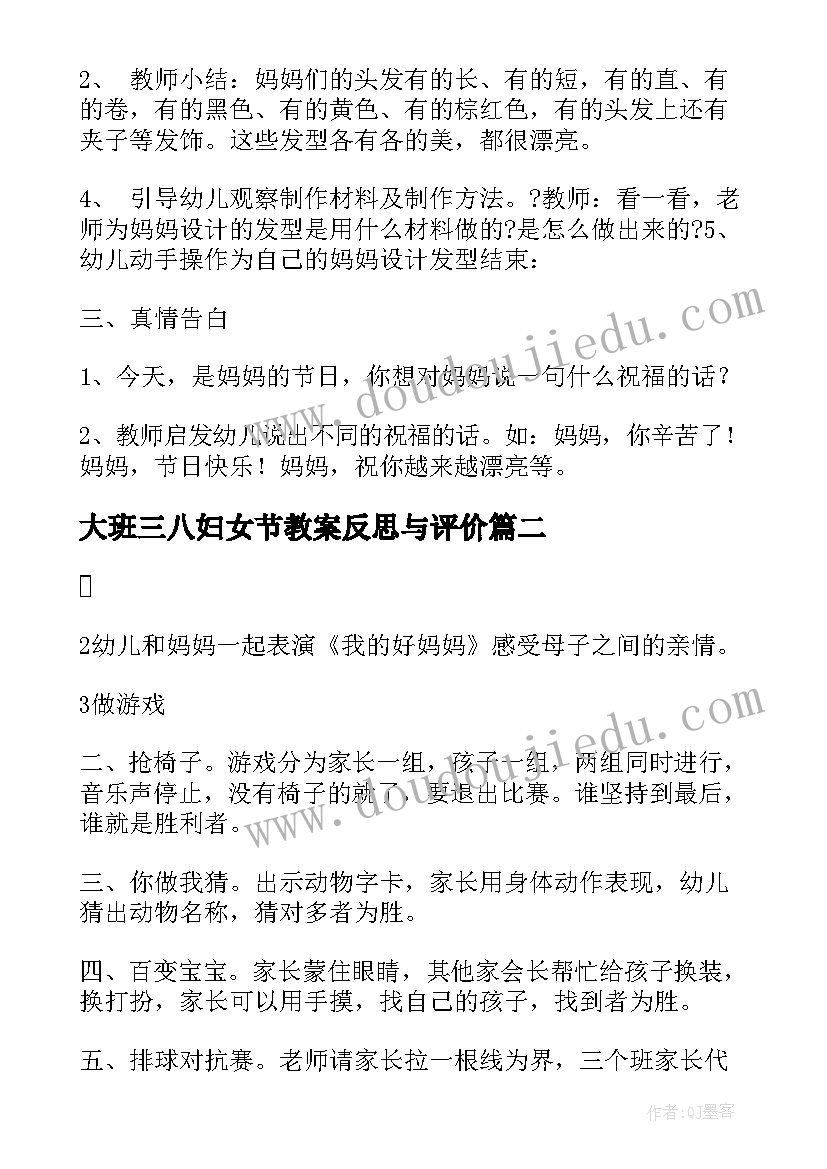 2、 教师小结：妈妈们的头发有的长、有的短，有的直、有的卷，有的黑色、有的黄色、有的棕红色，有的头发上还有夹子等发饰。这些发型各有各的美，都很漂亮。

4、 引导幼儿观察制作材料及制作方法。?教师：看一看，老师为妈妈设计的发型是用什么材料做的?是怎么做出来的?5、幼儿动手操作为自己的妈妈设计发型结束：

三、真情告白

1、今天，是妈妈的节日，你想对妈妈说一句什么祝福的话？

2、教师启发幼儿说出不同的祝福的话。如：妈妈，你辛苦了！妈妈，节日快乐！妈妈，祝你越来越漂亮等。

大班三八妇女节教案反思与评价篇二

2幼儿和妈妈一起表演《我的好妈妈》感受母子之间的亲情。

3做游戏

二、抢椅子。游戏分为家长一组，孩子一组，两组同时进行，音乐声停止，没有椅子的就了，要退出比赛。谁坚持到最后，谁就是胜利者。

三、你做我猜。出示动物字卡，家长用身体动作表现，幼儿猜出动物名称，猜对多者为胜。

四、百变宝宝。家长蒙住眼睛，其他家会长帮忙给孩子换装，换打扮，家长可以用手摸，找自己的孩子，找到者为胜。

五、排球对抗赛。老师请家长拉一根线为界，三个班家长代

www.doudoujiedu.com

www.doudoujiedu.com

作者:QJ墨客